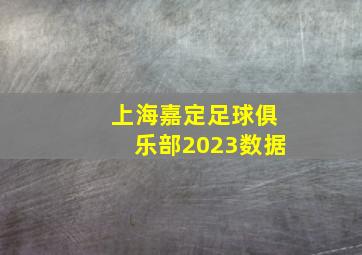 上海嘉定足球俱乐部2023数据